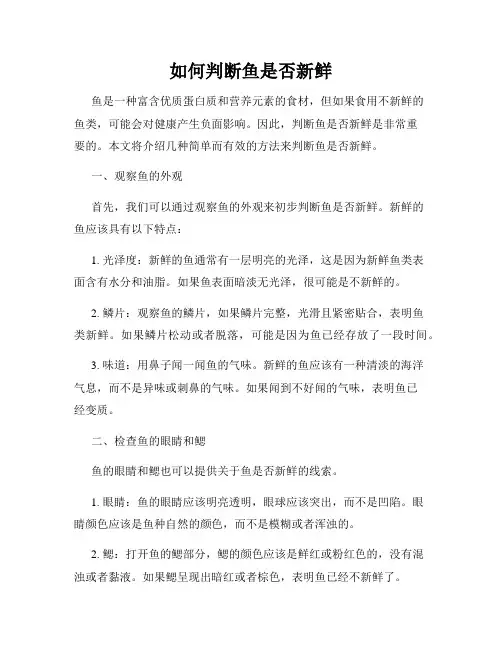 如何判断鱼是否新鲜

鱼是一种富含优质蛋白质和营养元素的食材，但如果食用不新鲜的鱼类，可能会对健康产生负面影响。因此，判断鱼是否新鲜是非常重要的。本文将介绍几种简单而有效的方法来判断鱼是否新鲜。

一、观察鱼的外观

首先，我们可以通过观察鱼的外观来初步判断鱼是否新鲜。新鲜的鱼应该具有以下特点：

1. 光泽度：新鲜的鱼通常有一层明亮的光泽，这是因为新鲜鱼类表面含有水分和油脂。如果鱼表面暗淡无光泽，很可能是不新鲜的。

2. 鳞片：观察鱼的鳞片，如果鳞片完整，光滑且紧密贴合，表明鱼类新鲜。如果鳞片松动或者脱落，可能是因为鱼已经存放了一段时间。

3. 味道：用鼻子闻一闻鱼的气味。新鲜的鱼应该有一种清淡的海洋气息，而不是异味或刺鼻的气味。如果闻到不好闻的气味，表明鱼已经变质。

二、检查鱼的眼睛和鳃

鱼的眼睛和鳃也可以提供关于鱼是否新鲜的线索。

1. 眼睛：鱼的眼睛应该明亮透明，眼球应该突出，而不是凹陷。眼睛颜色应该是鱼种自然的颜色，而不是模糊或者浑浊的。

2. 鳃：打开鱼的鳃部分，鳃的颜色应该是鲜红或粉红色的，没有混浊或者黏液。如果鳃呈现出暗红或者棕色，表明鱼已经不新鲜了。